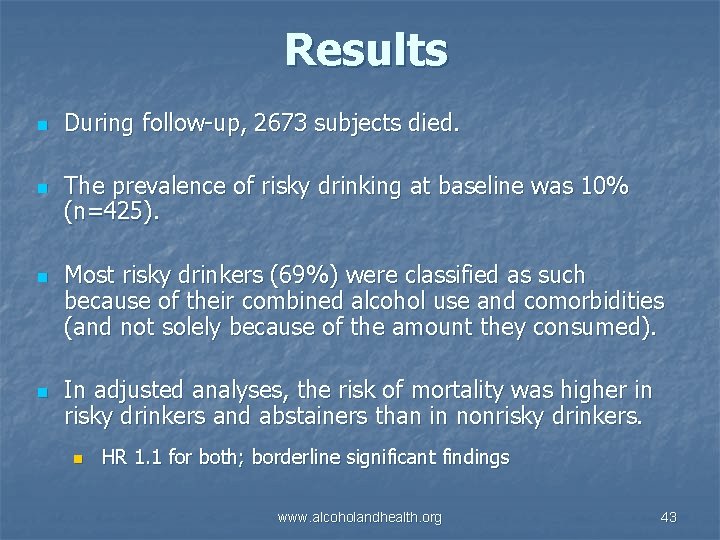 Results

During follow-up, 2673 subjects died.

The prevalence of risky drinking at baseline was 10% (n=425).

Most risky drinkers (69%) were classified as such because of their combined alcohol use and comorbidities (and not solely because of the amount they consumed).

In adjusted analyses, the risk of mortality was higher in risky drinkers and abstainers than in nonrisky drinkers.

HR 1.1 for both; borderline significant findings

www.alcoholandhealth.org

43